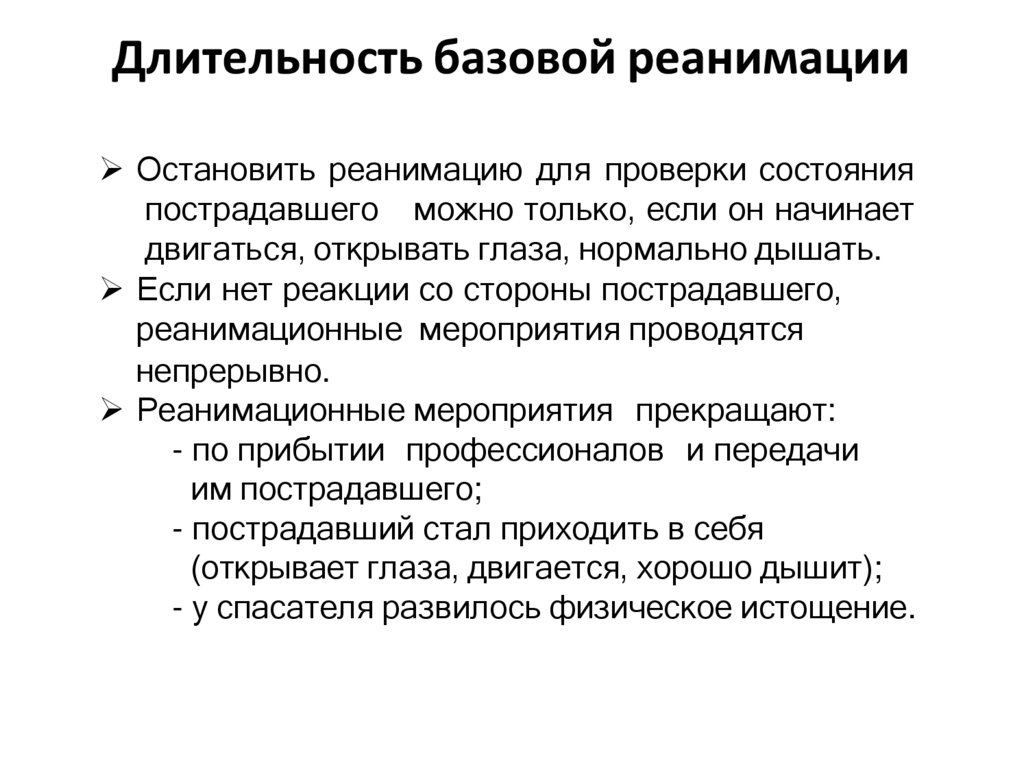 Длительность базовой реанимации

➢ Остановить реанимацию для проверки состояния пострадавшего можно только, если он начинает двигаться, открывать глаза, нормально дышать.
➢ Если нет реакции со стороны пострадавшего, реанимационные мероприятия проводятся непрерывно.
➢ Реанимационные мероприятия прекращают:
- по прибытии профессионалов и передачи им пострадавшего;
- пострадавший стал приходить в себя (открывает глаза, двигается, хорошо дышит);
- у спасателя развилось физическое истощение.